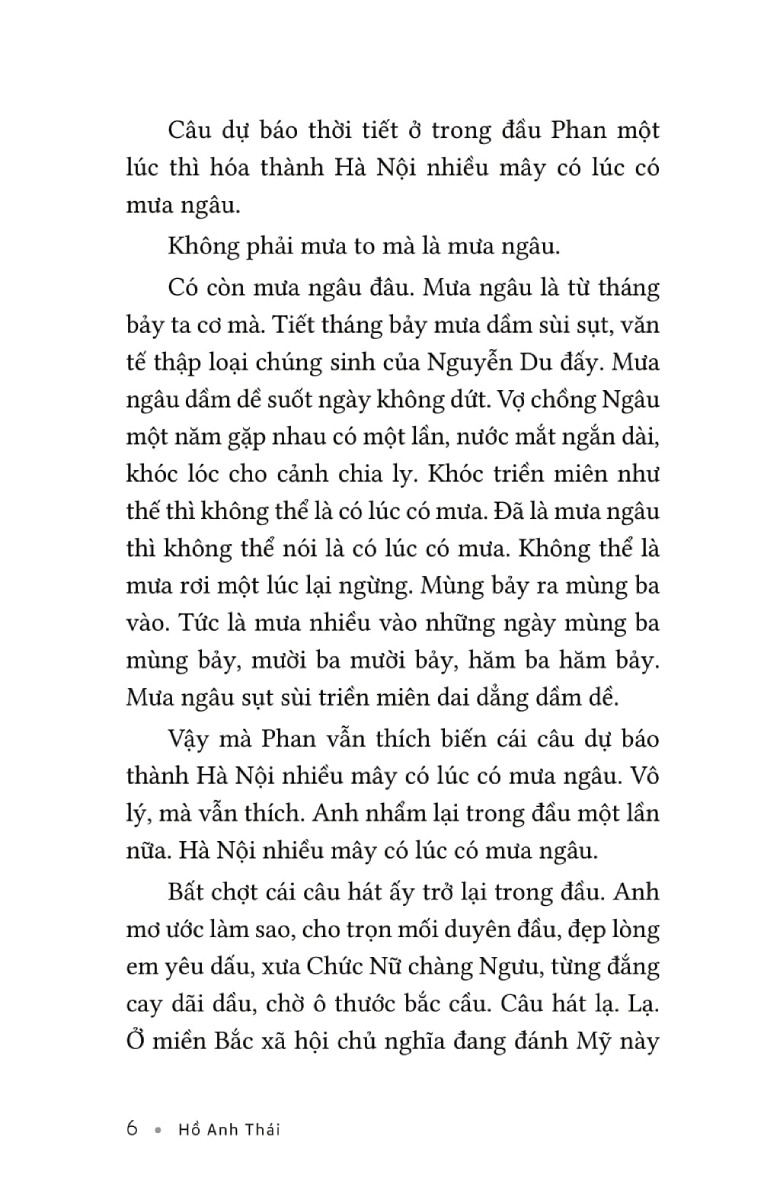 Câu dự báo thời tiết ở trong đầu Phan một lúc thì hóa thành Hà Nội nhiều mây có lúc có mưa ngâu.

Không phải mưa to mà là mưa ngâu.

Có còn mưa ngâu đâu. Mưa ngâu là từ tháng bảy ta cơ mà. Tiết tháng bảy mưa dầm sùi sụt, văn tế thập loại chúng sinh của Nguyễn Du đấy. Mưa ngâu dầm dề suốt ngày không dứt. Vợ chồng Ngâu một năm gặp nhau có một lần, nước mắt ngắn dài, khóc lóc cho cảnh chia ly. Khóc triền miên như thế thì không thể là có lúc có mưa. Đã là mưa ngâu thì không thể nói là có lúc có mưa. Không thể là mưa rơi một lúc lại ngừng. Mùng bảy ra mùng ba vào. Tức là mưa nhiều vào những ngày mùng ba mùng bảy, mười ba mười bảy, hăm ba hăm bảy. Mưa ngâu sụt sùi triền miên dai dẳng dầm dề.

Vậy mà Phan vẫn thích biến cái câu dự báo thành Hà Nội nhiều mây có lúc có mưa ngâu. Vô lý, mà vẫn thích. Anh nhẩm lại trong đầu một lần nữa. Hà Nội nhiều mây có lúc có mưa ngâu.

Bất chợt cái câu hát ấy trở lại trong đầu. Anh mơ ước làm sao, cho trọn mối duyên đầu, đẹp lòng em yêu dấu, xưa Chức Nữ chàng Ngưu, từng đắng cay dãi dầu, chờ ô thước bắc cầu. Câu hát lạ. Lạ. Ở miền Bắc xã hội chủ nghĩa đang đánh Mỹ này

6 • Hồ Anh Thái